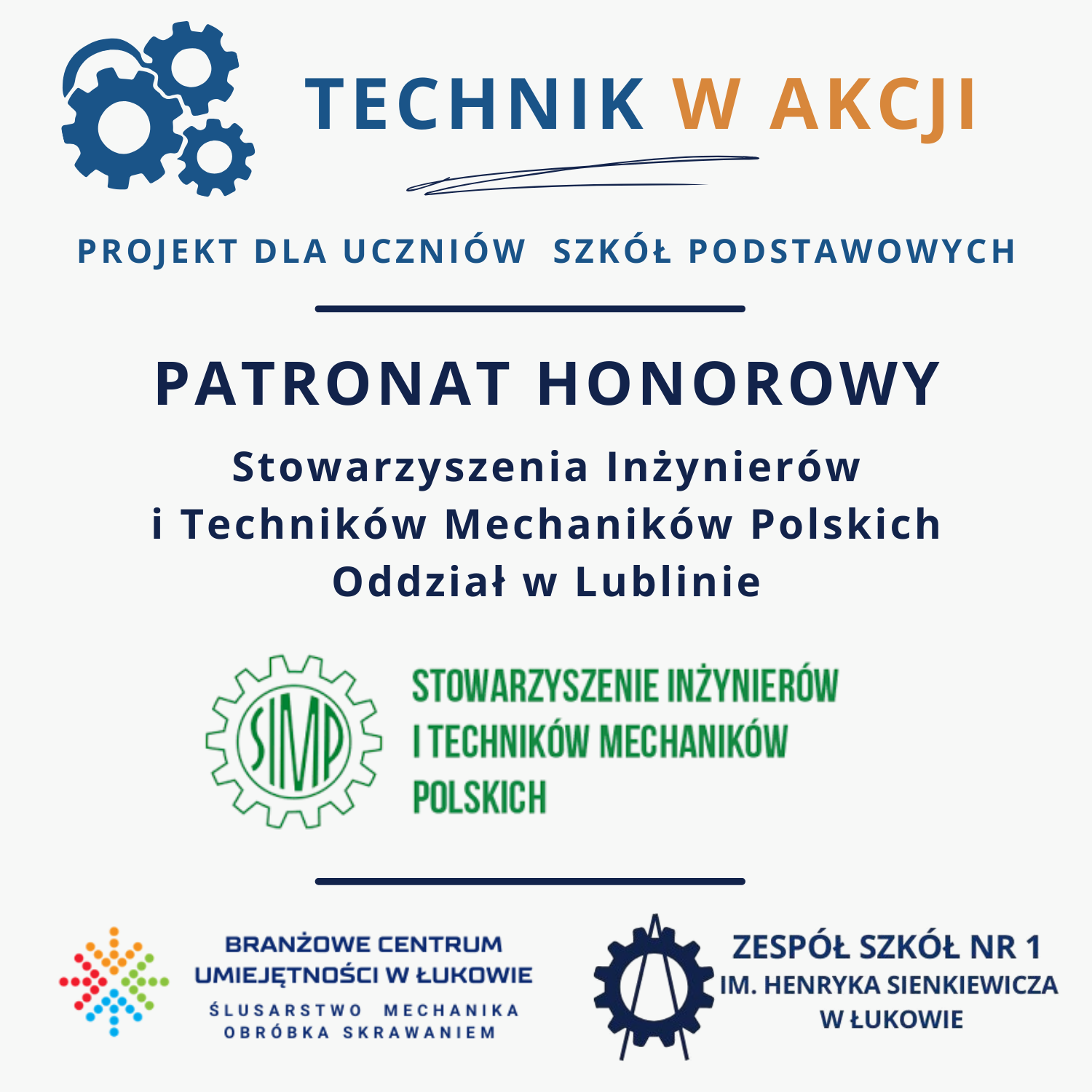 TECHNIK W AKCJI

PROJEKT DLA UCZNIÓW  SZKÓŁ PODSTAWOWYCH

PATRONAT HONOROWY

Stowarzyszenia Inżynierów
i Techników Mechaników Polskich
Oddział w Lublinie

SIMP

STOWARZYSZENIE INŻYNIERÓW
I TECHNIKÓW MECHANIKÓW
POLSKICH

BRANŻOWE CENTRUM
UMIEJĘTNOŚCI W ŁUKOWIE
ŚLUSARSTWO MECHANIKA
OBRÓBKA SKRAWANIEM

ZESPÓŁ SZKÓŁ NR 1
IM. HENRYKA SIENKIEWICZA
W ŁUKOWIE